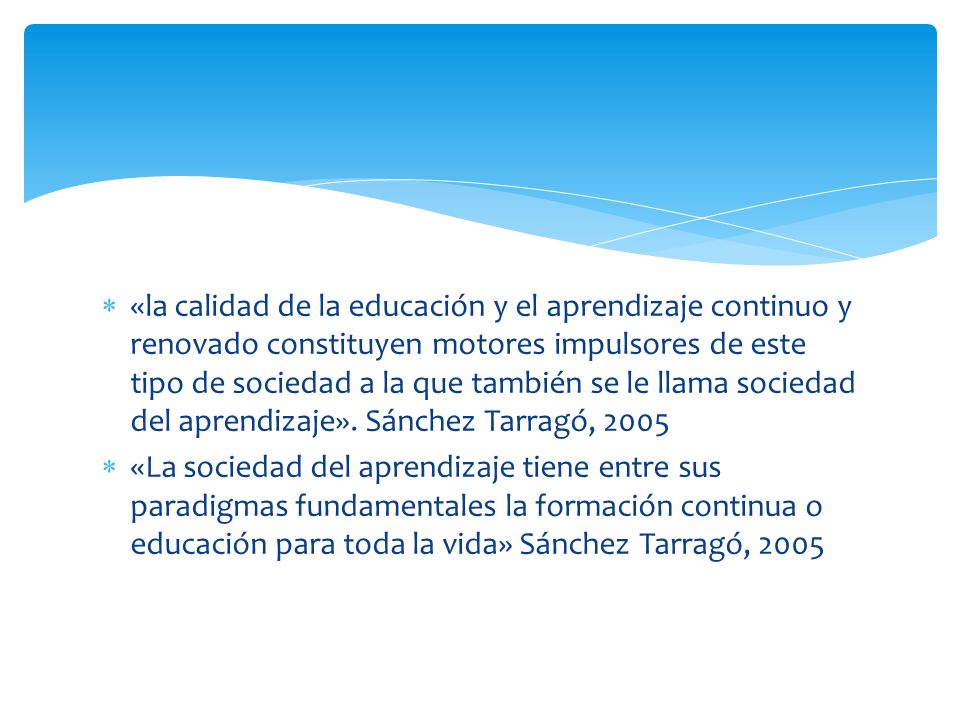 * «la calidad de la educación y el aprendizaje continuo y renovado constituyen motores impulsores de este tipo de sociedad a la que también se le llama sociedad del aprendizaje». Sánchez Tarragó, 2005
* «La sociedad del aprendizaje tiene entre sus paradigmas fundamentales la formación continua o educación para toda la vida» Sánchez Tarragó, 2005